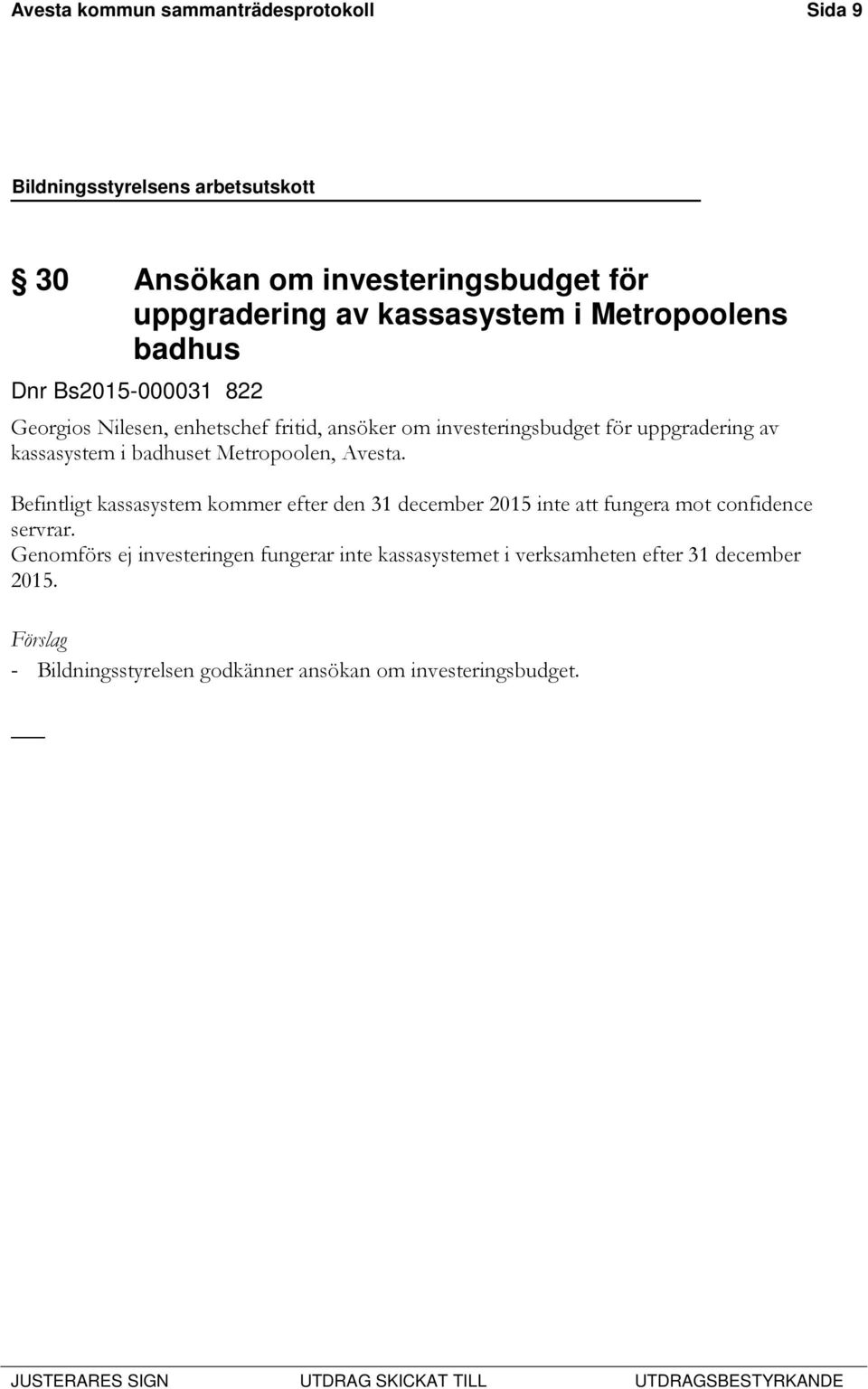 Avesta kommun sammanträdesprotokoll Sida 9

Bildningsstyrelsens arbetsutskott

§ 30 Ansökan om investeringsbudget för uppgradering av kassasystem i Metropoolens badhus

Dnr Bs2015-000031 822

Georgios Nilesen, enhetschef fritid, ansöker om investeringsbudget för uppgradering av kassasystem i badhuset Metropoolen, Avesta.

Befintligt kassasystem kommer efter den 31 december 2015 inte att fungera mot confidence servrar.
Genomförs ej investeringen fungerar inte kassasystemet i verksamheten efter 31 december 2015.

Förslag

- Bildningsstyrelsen godkänner ansökan om investeringsbudget.

JUSTERARES SIGN UTDRAG SKICKAT TILL UTDRAGSBESTYRKANDE